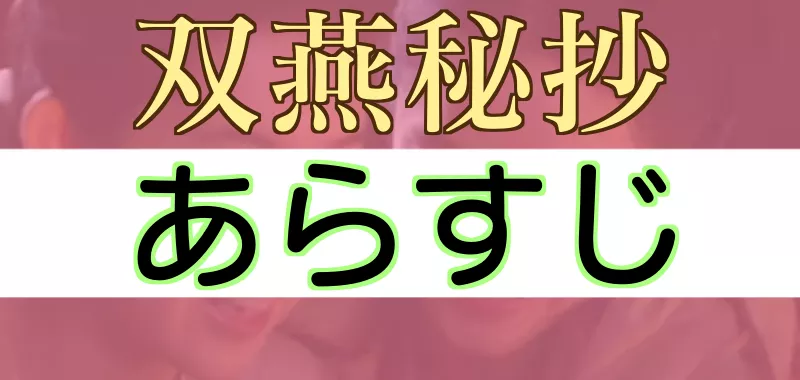 双燕秘抄

あらすじ